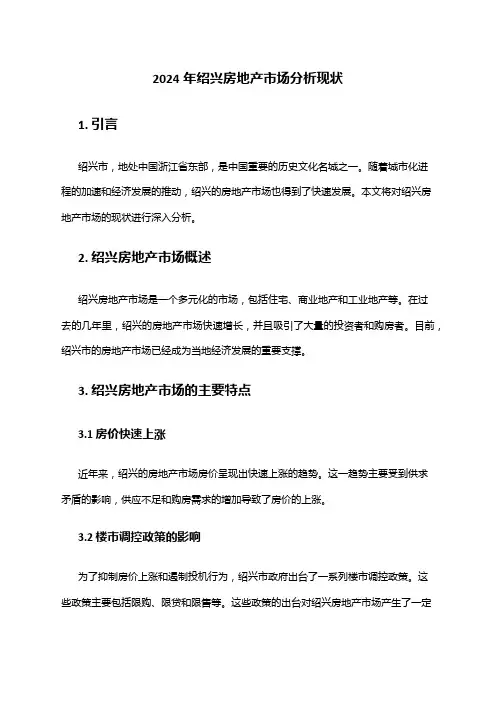 2024 年绍兴房地产市场分析现状

1. 引言

绍兴市，地处中国浙江省东部，是中国重要的历史文化名城之一。随着城市化进程的加速和经济发展的推动，绍兴的房地产市场也得到了快速发展。本文将对绍兴房地产市场的现状进行深入分析。

2. 绍兴房地产市场概述

绍兴房地产市场是一个多元化的市场，包括住宅、商业地产和工业地产等。在过去的几年里，绍兴的房地产市场快速增长，并且吸引了大量的投资者和购房者。目前，绍兴市的房地产市场已经成为当地经济发展的重要支撑。

3. 绍兴房地产市场的主要特点

3.1 房价快速上涨

近年来，绍兴的房地产市场房价呈现出快速上涨的趋势。这一趋势主要受到供求矛盾的影响，供应不足和购房需求的增加导致了房价的上涨。

3.2 楼市调控政策的影响

为了抑制房价上涨和遏制投机行为，绍兴市政府出台了一系列楼市调控政策。这些政策主要包括限购、限贷和限售等。这些政策的出台对绍兴房地产市场产生了一定